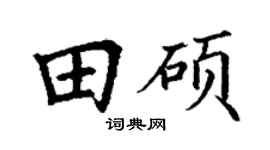 田硕
词典网